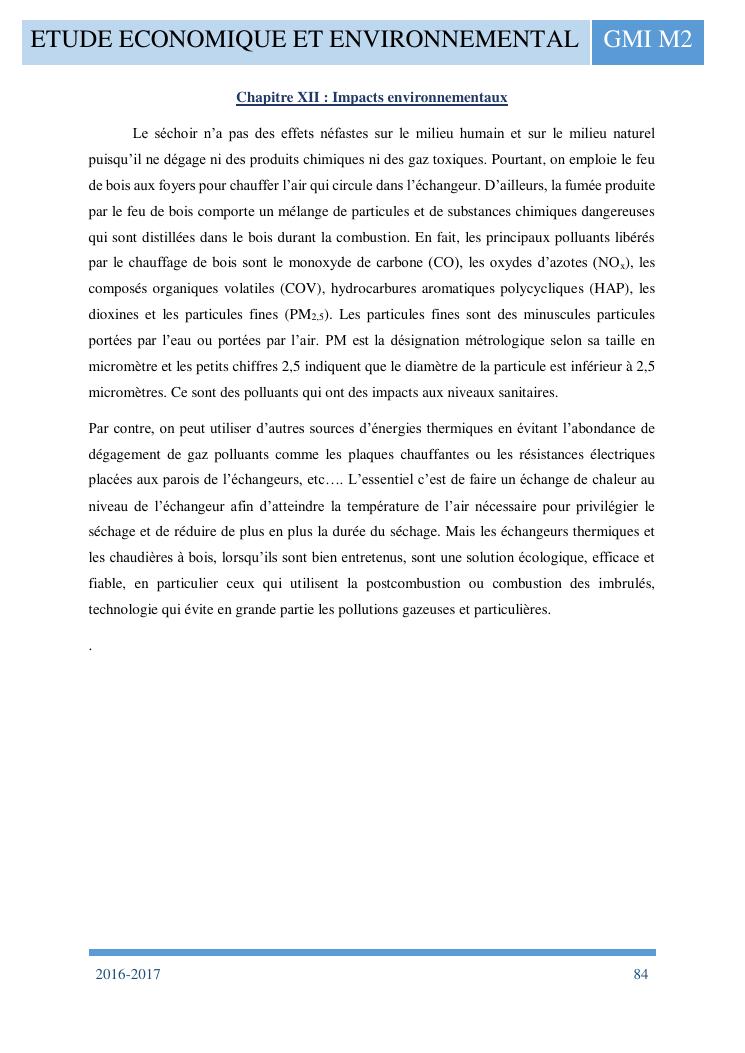 ETUDE ECONOMIQUE ET ENVIRONNEMENTAL GMI M2

Chapitre XII : Impacts environnementaux

Le séchoir n'a pas des effets néfastes sur le milieu humain et sur le milieu naturel puisqu'il ne dégage ni des produits chimiques ni des gaz toxiques. Pourtant, on emploie le feu de bois aux foyers pour chauffer l'air qui circule dans l'échangeur. D'ailleurs, la fumée produite par le feu de bois comporte un mélange de particules et de substances chimiques dangereuses qui sont distillées dans le bois durant la combustion. En fait, les principaux polluants libérés par le chauffage de bois sont le monoxyde de carbone (CO), les oxydes d'azotes ($NO_x$), les composés organiques volatiles (COV), hydrocarbures aromatiques polycycliques (HAP), les dioxines et les particules fines ($PM_{2,5}$). Les particules fines sont des minuscules particules portées par l'eau ou portées par l'air. PM est la désignation métrologique selon sa taille en micromètre et les petits chiffres 2,5 indiquent que le diamètre de la particule est inférieur à 2,5 micromètres. Ce sont des polluants qui ont des impacts aux niveaux sanitaires.

Par contre, on peut utiliser d'autres sources d'énergies thermiques en évitant l'abondance de dégagement de gaz polluants comme les plaques chauffantes ou les résistances électriques placées aux parois de l'échangeurs, etc…. L'essentiel c'est de faire un échange de chaleur au niveau de l'échangeur afin d'atteindre la température de l'air nécessaire pour privilégier le séchage et de réduire de plus en plus la durée du séchage. Mais les échangeurs thermiques et les chaudières à bois, lorsqu'ils sont bien entretenus, sont une solution écologique, efficace et fiable, en particulier ceux qui utilisent la postcombustion ou combustion des imbrulés, technologie qui évite en grande partie les pollutions gazeuses et particulières.

.

2016-2017 84